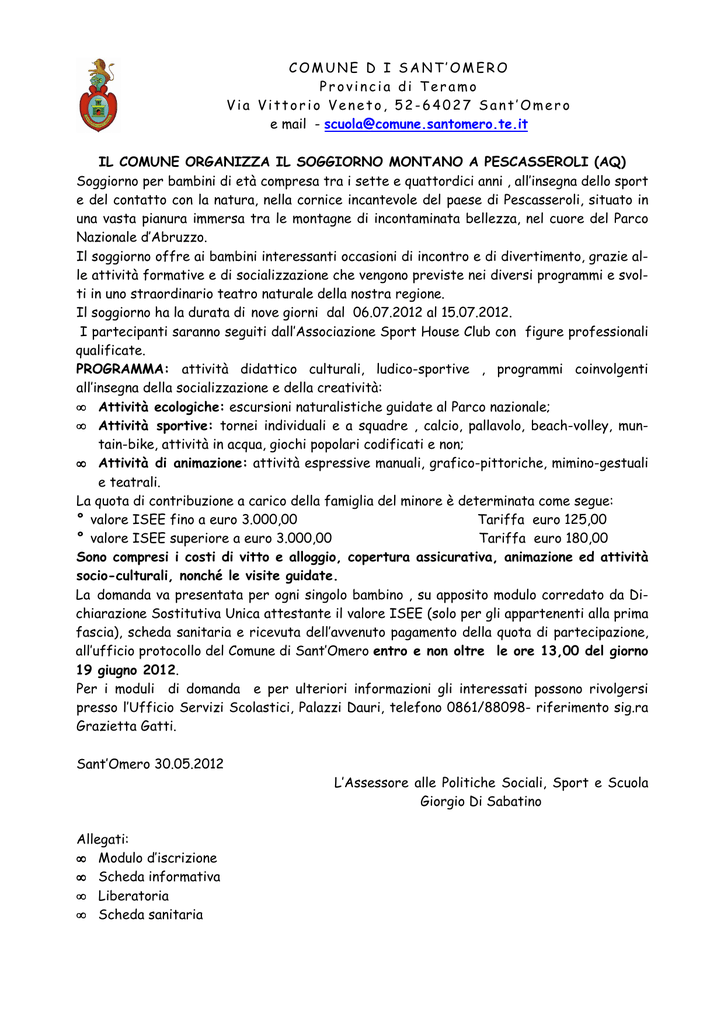 COMUNE D I SANT'OMERO
Provincia di Teramo
Via Vittorio Veneto, 52-64027 Sant'Omero
e mail - scuola@comune.santomero.te.it

IL COMUNE ORGANIZZA IL SOGGIORNO MONTANO A PESCASSEROLI (AQ)
Soggiorno per bambini di età compresa tra i sette e quattordici anni , all'insegna dello sport e del contatto con la natura, nella cornice incantevole del paese di Pescasseroli, situato in una vasta pianura immersa tra le montagne di incontaminata bellezza, nel cuore del Parco Nazionale d'Abruzzo.
Il soggiorno offre ai bambini interessanti occasioni di incontro e di divertimento, grazie alle attività formative e di socializzazione che vengono previste nei diversi programmi e svolti in uno straordinario teatro naturale della nostra regione.
Il soggiorno ha la durata di nove giorni dal 06.07.2012 al 15.07.2012.
I partecipanti saranno seguiti dall'Associazione Sport House Club con figure professionali qualificate.
PROGRAMMA: attività didattico culturali, ludico-sportive , programmi coinvolgenti all'insegna della socializzazione e della creatività:
∞ Attività ecologiche: escursioni naturalistiche guidate al Parco nazionale;
∞ Attività sportive: tornei individuali e a squadre , calcio, pallavolo, beach-volley, muntain-bike, attività in acqua, giochi popolari codificati e non;
∞ Attività di animazione: attività espressive manuali, grafico-pittoriche, mimino-gestuali e teatrali.
La quota di contribuzione a carico della famiglia del minore è determinata come segue:
° valore ISEE fino a euro 3.000,00 Tariffa euro 125,00
° valore ISEE superiore a euro 3.000,00 Tariffa euro 180,00
Sono compresi i costi di vitto e alloggio, copertura assicurativa, animazione ed attività socio-culturali, nonché le visite guidate.
La domanda va presentata per ogni singolo bambino , su apposito modulo corredato da Dichiarazione Sostitutiva Unica attestante il valore ISEE (solo per gli appartenenti alla prima fascia), scheda sanitaria e ricevuta dell'avvenuto pagamento della quota di partecipazione, all'ufficio protocollo del Comune di Sant'Omero entro e non oltre le ore 13,00 del giorno 19 giugno 2012.
Per i moduli di domanda e per ulteriori informazioni gli interessati possono rivolgersi presso l'Ufficio Servizi Scolastici, Palazzi Dauri, telefono 0861/88098- riferimento sig.ra Grazietta Gatti.

Sant'Omero 30.05.2012

L'Assessore alle Politiche Sociali, Sport e Scuola
Giorgio Di Sabatino

Allegati:
∞ Modulo d'iscrizione
∞ Scheda informativa
∞ Liberatoria
∞ Scheda sanitaria